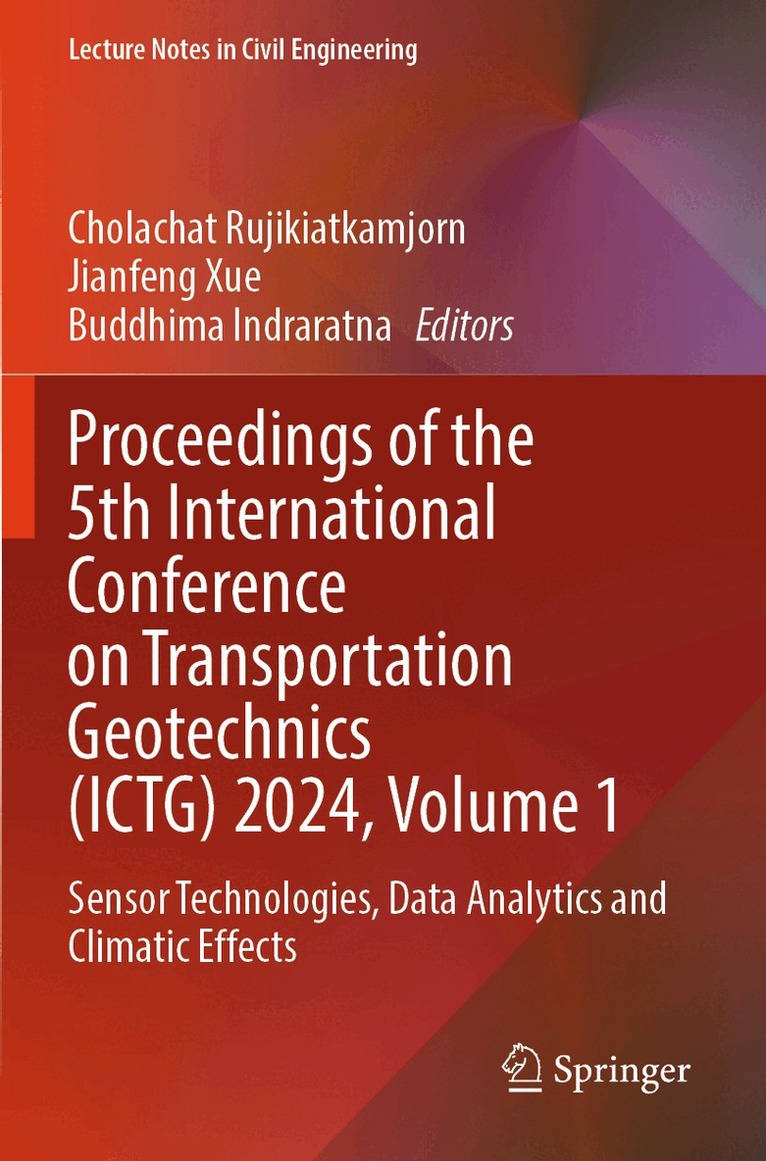 Lecture Notes in Civil Engineering

Cholachat Rujikiatkamjorn
Jianfeng Xue
Buddhima Indraratna Editors

Proceedings of the 5th International Conference on Transportation Geotechnics (ICTG) 2024, Volume 1

Sensor Technologies, Data Analytics and Climatic Effects

Springer